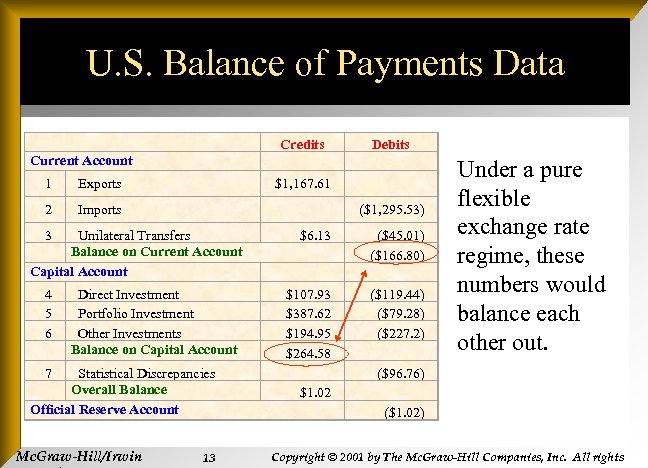 U.S. Balance of Payments Data

| | | Credits | Debits |
|---|---|---|---|
| Current Account | | | |
| 1 | Exports | \$1,167.61 | |
| 2 | Imports | | (\$1,295.53) |
| 3 | Unilateral Transfers | \$6.13 | (\$45.01) |
| | Balance on Current Account | | (\$166.80) |
| Capital Account | | | |
| 4 | Direct Investment | \$107.93 | (\$119.44) |
| 5 | Portfolio Investment | \$387.62 | (\$79.28) |
| 6 | Other Investments | \$194.95 | (\$227.2) |
| | Balance on Capital Account | \$264.58 | |
| 7 | Statistical Discrepancies | | (\$96.76) |
| | Overall Balance | \$1.02 | |
| Official Reserve Account | | | (\$1.02) |

Under a pure flexible exchange rate regime, these numbers would balance each other out.

McGraw-Hill/Irwin 13 Copyright © 2001 by The McGraw-Hill Companies, Inc. All rights